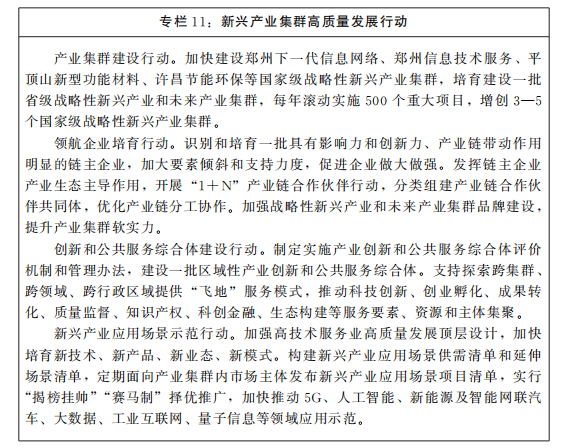 专栏 11：新兴产业集群高质量发展行动

产业集群建设行动。加快建设郑州下一代信息网络、郑州信息技术服务、平顶山新型功能材料、许昌节能环保等国家级战略性新兴产业集群，培育建设一批省级战略性新兴产业和未来产业集群，每年滚动实施 500 个重大项目，增创 3—5 个国家级战略性新兴产业集群。

领航企业培育行动。识别和培育一批具有影响力和创新力、产业链带动作用明显的链主企业，加大要素倾斜和支持力度，促进企业做大做强。发挥链主企业产业生态主导作用，开展“1＋N”产业链合作伙伴行动，分类组建产业链合作伙伴共同体，优化产业链分工协作。加强战略性新兴产业和未来产业集群品牌建设，提升产业集群软实力。

创新和公共服务综合体建设行动。制定实施产业创新和公共服务综合体评价机制和管理办法，建设一批区域性产业创新和公共服务综合体。支持探索跨集群、跨领域、跨行政区域提供“飞地”服务模式，推动科技创新、创业孵化、成果转化、质量监督、知识产权、科创金融、生态构建等服务要素、资源和主体集聚。

新兴产业应用场景示范行动。加强高技术服务业高质量发展顶层设计，加快培育新技术、新产品、新业态、新模式。构建新兴产业应用场景供需清单和延伸场景清单，定期面向产业集群内市场主体发布新兴产业应用场景项目清单，实行“揭榜挂帅”“赛马制”择优推广，加快推动 5G、人工智能、新能源及智能网联汽车、大数据、工业互联网、量子信息等领域应用示范。